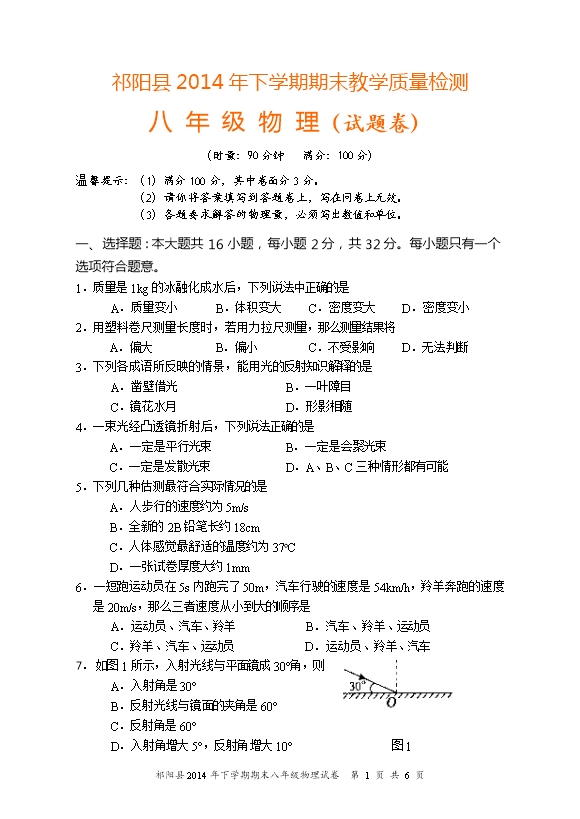 祁阳县 2014 年下学期期末教学质量检测

八 年 级 物 理（试题卷）

（时量：90 分钟　满分：100 分）

温馨提示：（1）满分 100 分，其中卷面分 3 分。
（2）请你将答案填写到答题卷上，写在问卷上无效。
（3）各题要求解答的物理量，必须写出数值和单位。

一、选择题：本大题共 16 小题，每小题 2 分，共 32 分。每小题只有一个选项符合题意。

1．质量是 1kg 的冰融化成水后，下列说法中正确的是
A．质量变小　B．体积变大　C．密度变大　D．密度变小

2．用塑料卷尺测量长度时，若用力拉尺测量，那么测量结果将
A．偏大　B．偏小　C．不受影响　D．无法判断

3．下列各成语所反映的情景，能用光的反射知识解释的是
A．凿壁借光　B．一叶障目
C．镜花水月　D．形影相随

4．一束光经凸透镜折射后，下列说法正确的是
A．一定是平行光束　B．一定是会聚光束
C．一定是发散光束　D．A、B、C 三种情形都有可能

5．下列几种估测最符合实际情况的是
A．人步行的速度约为 5m/s
B．全新的 2B 铅笔长约 18cm
C．人体感觉最舒适的温度约为 37℃
D．一张试卷厚度大约 1mm

6．一短跑运动员在 5s 内跑完了 50m，汽车行驶的速度是 54km/h，羚羊奔跑的速度是 20m/s，那么三者速度从小到大的顺序是
A．运动员、汽车、羚羊　B．汽车、羚羊、运动员
C．羚羊、汽车、运动员　D．运动员、羚羊、汽车

7．如图 1 所示，入射光线与平面镜成 30°角，则
A．入射角是 30°
B．反射光线与镜面的夹角是 60°
C．反射角是 60°
D．入射角增大 5°，反射角增大 10°

30°
O
图1

祁阳县 2014 年下学期期末八年级物理试卷　第 1 页　共 6 页